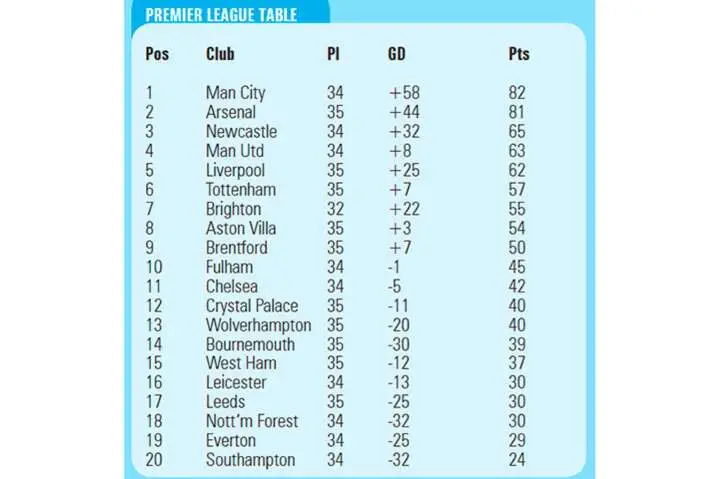 PREMIER LEAGUE TABLE

| Pos | Club | Pl | GD | Pts |
|---|---|---|---|---|
| 1 | Man City | 34 | +58 | 82 |
| 2 | Arsenal | 35 | +44 | 81 |
| 3 | Newcastle | 34 | +32 | 65 |
| 4 | Man Utd | 34 | +8 | 63 |
| 5 | Liverpool | 35 | +25 | 62 |
| 6 | Tottenham | 35 | +7 | 57 |
| 7 | Brighton | 32 | +22 | 55 |
| 8 | Aston Villa | 35 | +3 | 54 |
| 9 | Brentford | 35 | +7 | 50 |
| 10 | Fulham | 34 | -1 | 45 |
| 11 | Chelsea | 34 | -5 | 42 |
| 12 | Crystal Palace | 35 | -11 | 40 |
| 13 | Wolverhampton | 35 | -20 | 40 |
| 14 | Bournemouth | 35 | -30 | 39 |
| 15 | West Ham | 35 | -12 | 37 |
| 16 | Leicester | 34 | -13 | 30 |
| 17 | Leeds | 35 | -25 | 30 |
| 18 | Nott'm Forest | 34 | -32 | 30 |
| 19 | Everton | 34 | -25 | 29 |
| 20 | Southampton | 34 | -32 | 24 |